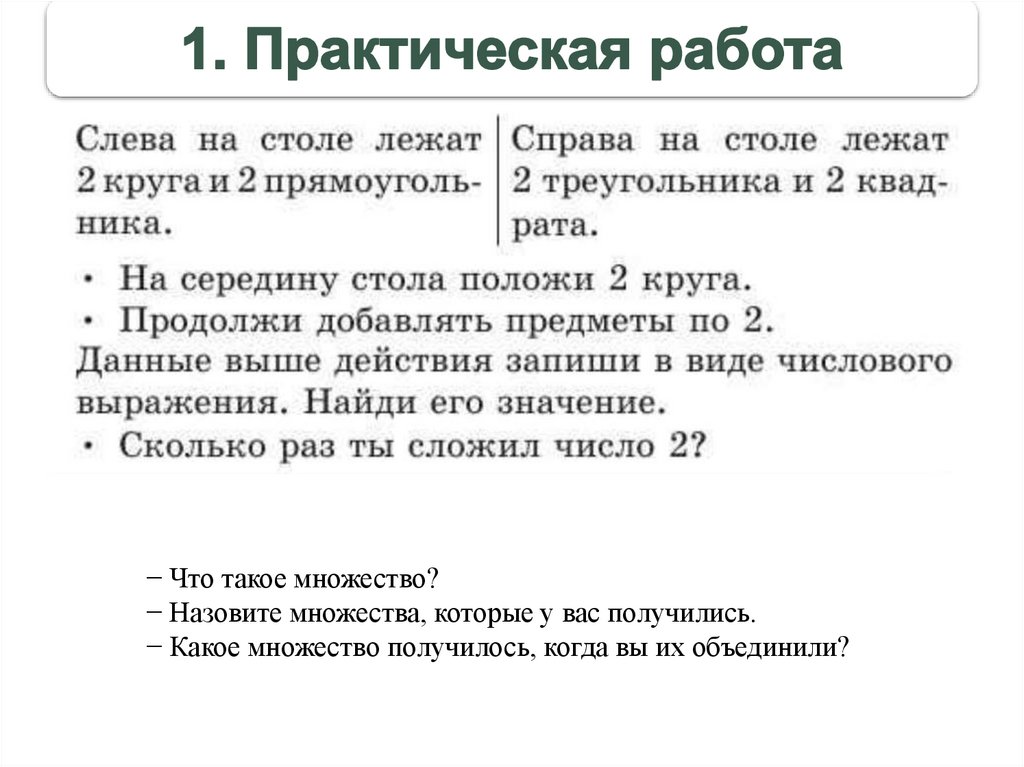 1. Практическая работа

Слева на столе лежат 2 круга и 2 прямоугольника.

Справа на столе лежат 2 треугольника и 2 квадрата.

• На середину стола положи 2 круга.
• Продолжи добавлять предметы по 2.
Данные выше действия запиши в виде числового выражения. Найди его значение.
• Сколько раз ты сложил число 2?

− Что такое множество?
− Назовите множества, которые у вас получились.
− Какое множество получилось, когда вы их объединили?